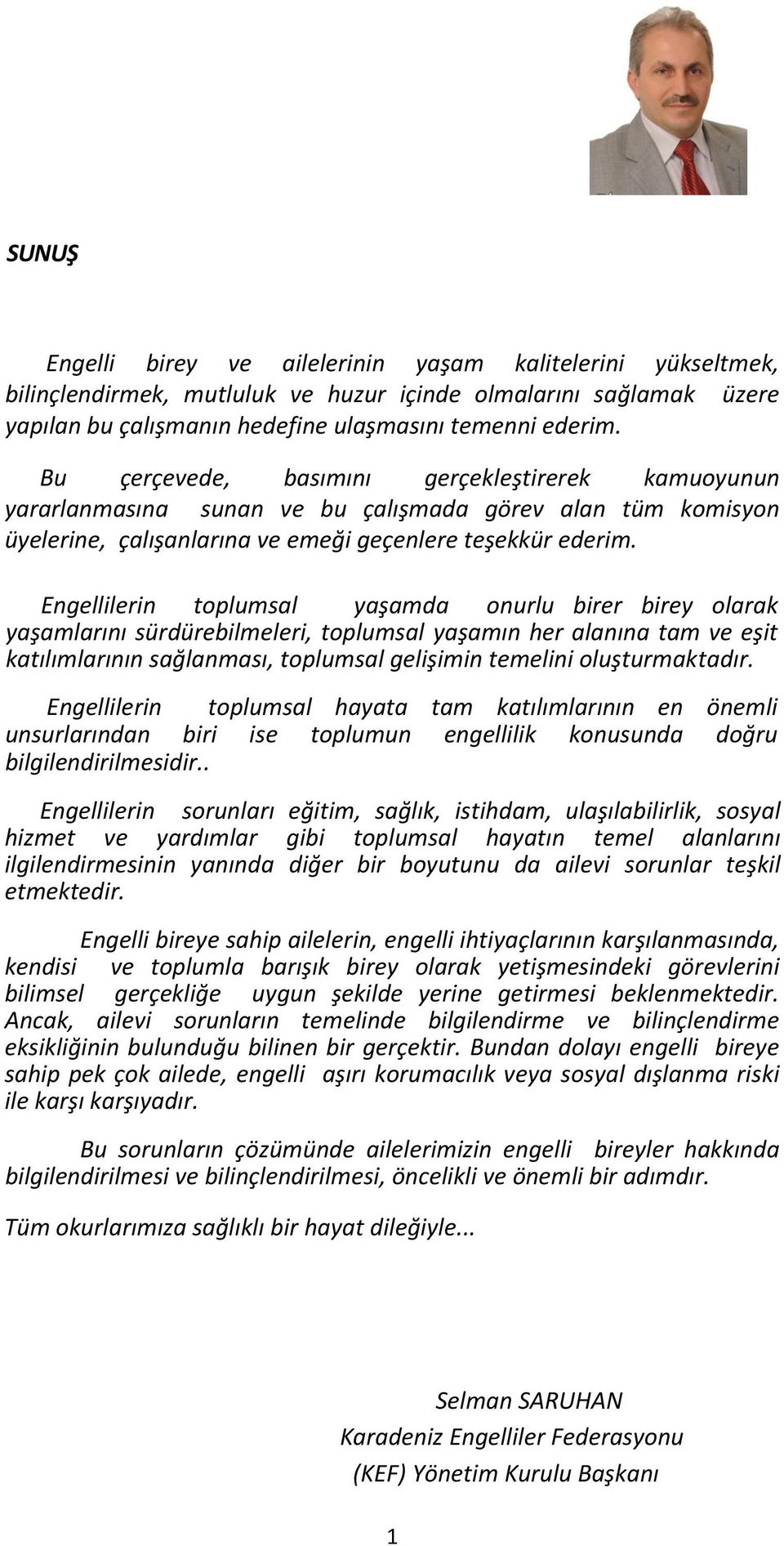 SUNUŞ

Engelli birey ve ailelerinin yaşam kalitelerini yükseltmek, bilinçlendirmek, mutluluk ve huzur içinde olmalarını sağlamak üzere yapılan bu çalışmanın hedefine ulaşmasını temenni ederim.

Bu çerçevede, basımını gerçekleştirerek kamuoyunun yararlanmasına sunan ve bu çalışmada görev alan tüm komisyon üyelerine, çalışanlarına ve emeği geçenlere teşekkür ederim.

Engellilerin toplumsal yaşamda onurlu birer birey olarak yaşamlarını sürdürebilmeleri, toplumsal yaşamın her alanına tam ve eşit katılımlarının sağlanması, toplumsal gelişimin temelini oluşturmaktadır.

Engellilerin toplumsal hayata tam katılımlarının en önemli unsurlarından biri ise toplumun engellilik konusunda doğru bilgilendirilmesidir..

Engellilerin sorunları eğitim, sağlık, istihdam, ulaşılabilirlik, sosyal hizmet ve yardımlar gibi toplumsal hayatın temel alanlarını ilgilendirmesinin yanında diğer bir boyutunu da ailevi sorunlar teşkil etmektedir.

Engelli bireye sahip ailelerin, engelli ihtiyaçlarının karşılanmasında, kendisi ve toplumla barışık birey olarak yetişmesindeki görevlerini bilimsel gerçekliğe uygun şekilde yerine getirmesi beklenmektedir. Ancak, ailevi sorunların temelinde bilgilendirme ve bilinçlendirme eksikliğinin bulunduğu bilinen bir gerçektir. Bundan dolayı engelli bireye sahip pek çok ailede, engelli aşırı korumacılık veya sosyal dışlanma riski ile karşı karşıyadır.

Bu sorunların çözümünde ailelerimizin engelli bireyler hakkında bilgilendirilmesi ve bilinçlendirilmesi, öncelikli ve önemli bir adımdır.

Tüm okurlarımıza sağlıklı bir hayat dileğiyle...

Selman SARUHAN
Karadeniz Engelliler Federasyonu
(KEF) Yönetim Kurulu Başkanı

1